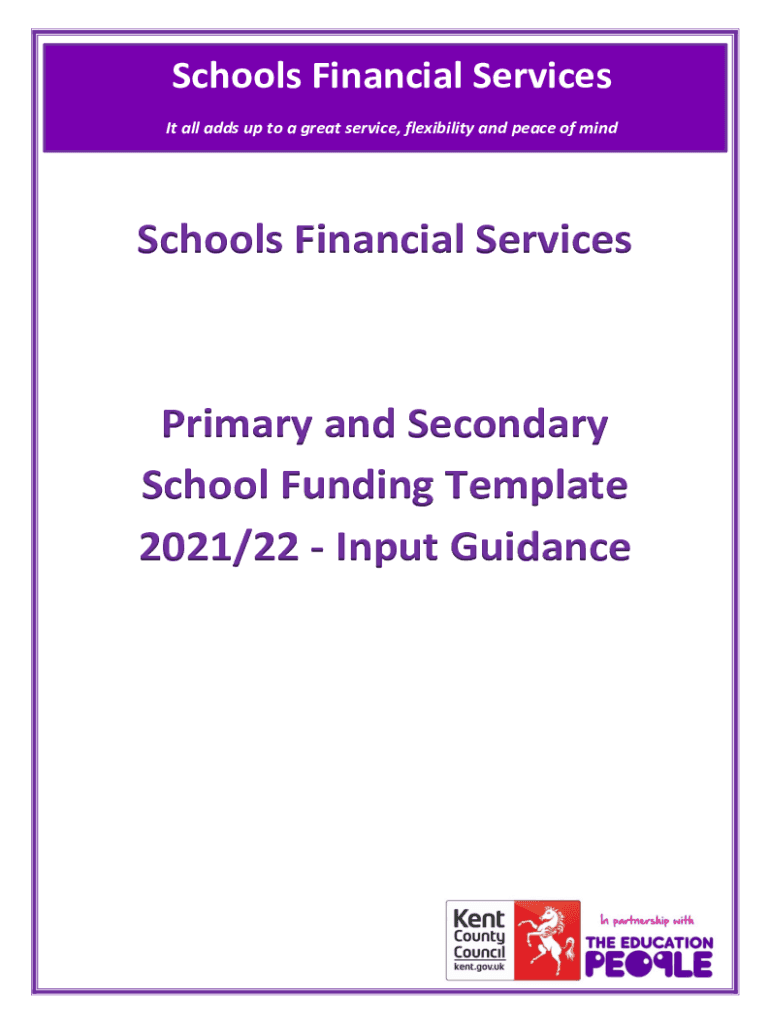 Schools Financial Services

It all adds up to a great service, flexibility and peace of mind

Schools Financial Services

Primary and Secondary School Funding Template 2021/22 - Input Guidance

Kent County Council kent.gov.uk

In partnership with THE EDUCATION PEOPLE